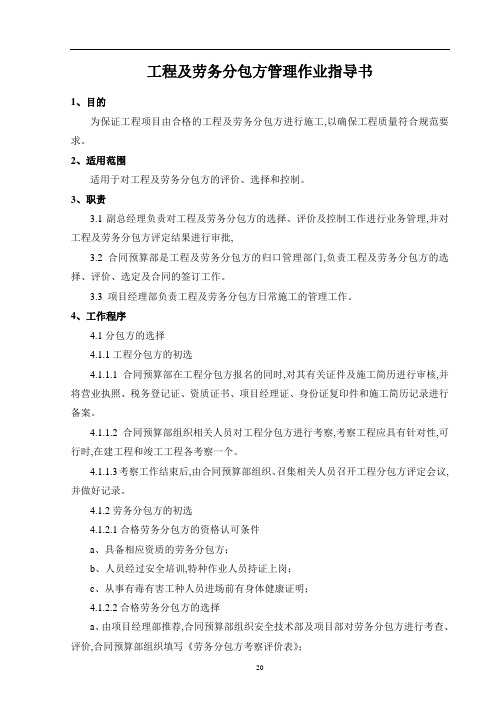 工程及劳务分包方管理作业指导书

1、目的

为保证工程项目由合格的工程及劳务分包方进行施工,以确保工程质量符合规范要求。

2、适用范围

适用于对工程及劳务分包方的评价、选择和控制。

3、职责

3.1 副总经理负责对工程及劳务分包方的选择、评价及控制工作进行业务管理,并对工程及劳务分包方评定结果进行审批,

3.2 合同预算部是工程及劳务分包方的归口管理部门,负责工程及劳务分包方的选择、评价、选定及合同的签订工作。

3.3 项目经理部负责工程及劳务分包方日常施工的管理工作。

4、工作程序

4.1 分包方的选择

4.1.1 工程分包方的初选

4.1.1.1 合同预算部在工程分包方报名的同时,对其有关证件及施工简历进行审核,并将营业执照、税务登记证、资质证书、项目经理证、身份证复印件和施工简历记录进行备案。

4.1.1.2 合同预算部组织相关人员对工程分包方进行考察,考察工程应具有针对性,可行时,在建工程和竣工工程各考察一个。

4.1.1.3 考察工作结束后,由合同预算部组织、召集相关人员召开工程分包方评定会议,并做好记录。

4.1.2 劳务分包方的初选

4.1.2.1 合格劳务分包方的资格认可条件

a、具备相应资质的劳务分包方;

b、人员经过安全培训,特种作业人员持证上岗;

c、从事有毒有害工种人员进场前有身体健康证明;

4.1.2.2 合格劳务分包方的选择

a、由项目经理部推荐,合同预算部组织安全技术部及项目部对劳务分包方进行考查、评价,合同预算部组织填写《劳务分包方考察评价表》;

20